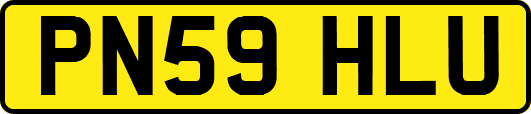 PN59 HLU